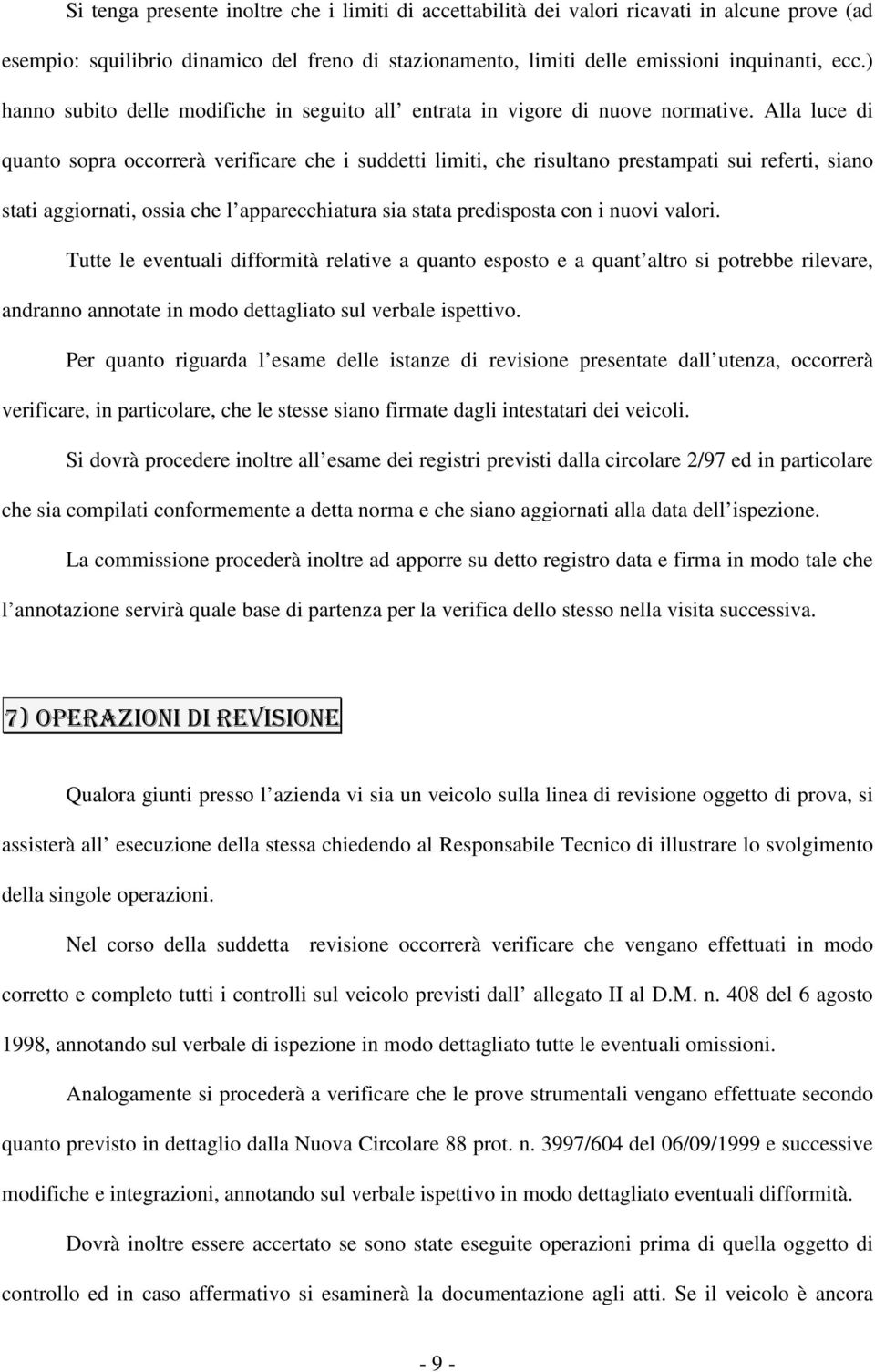 Si tenga presente inoltre che i limiti di accettabilità dei valori ricavati in alcune prove (ad esempio: squilibrio dinamico del freno di stazionamento, limiti delle emissioni inquinanti, ecc.) hanno subito delle modifiche in seguito all entrata in vigore di nuove normative. Alla luce di quanto sopra occorrerà verificare che i suddetti limiti, che risultano prestampati sui referti, siano stati aggiornati, ossia che l apparecchiatura sia stata predisposta con i nuovi valori.

Tutte le eventuali difformità relative a quanto esposto e a quant altro si potrebbe rilevare, andranno annotate in modo dettagliato sul verbale ispettivo.

Per quanto riguarda l esame delle istanze di revisione presentate dall utenza, occorrerà verificare, in particolare, che le stesse siano firmate dagli intestatari dei veicoli.

Si dovrà procedere inoltre all esame dei registri previsti dalla circolare 2/97 ed in particolare che sia compilati conformemente a detta norma e che siano aggiornati alla data dell ispezione.

La commissione procederà inoltre ad apporre su detto registro data e firma in modo tale che l annotazione servirà quale base di partenza per la verifica dello stesso nella visita successiva.

7) OPERAZIONI DI REVISIONE

Qualora giunti presso l azienda vi sia un veicolo sulla linea di revisione oggetto di prova, si assisterà all esecuzione della stessa chiedendo al Responsabile Tecnico di illustrare lo svolgimento della singole operazioni.

Nel corso della suddetta revisione occorrerà verificare che vengano effettuati in modo corretto e completo tutti i controlli sul veicolo previsti dall allegato II al D.M. n. 408 del 6 agosto 1998, annotando sul verbale di ispezione in modo dettagliato tutte le eventuali omissioni.

Analogamente si procederà a verificare che le prove strumentali vengano effettuate secondo quanto previsto in dettaglio dalla Nuova Circolare 88 prot. n. 3997/604 del 06/09/1999 e successive modifiche e integrazioni, annotando sul verbale ispettivo in modo dettagliato eventuali difformità.

Dovrà inoltre essere accertato se sono state eseguite operazioni prima di quella oggetto di controllo ed in caso affermativo si esaminerà la documentazione agli atti. Se il veicolo è ancora

- 9 -